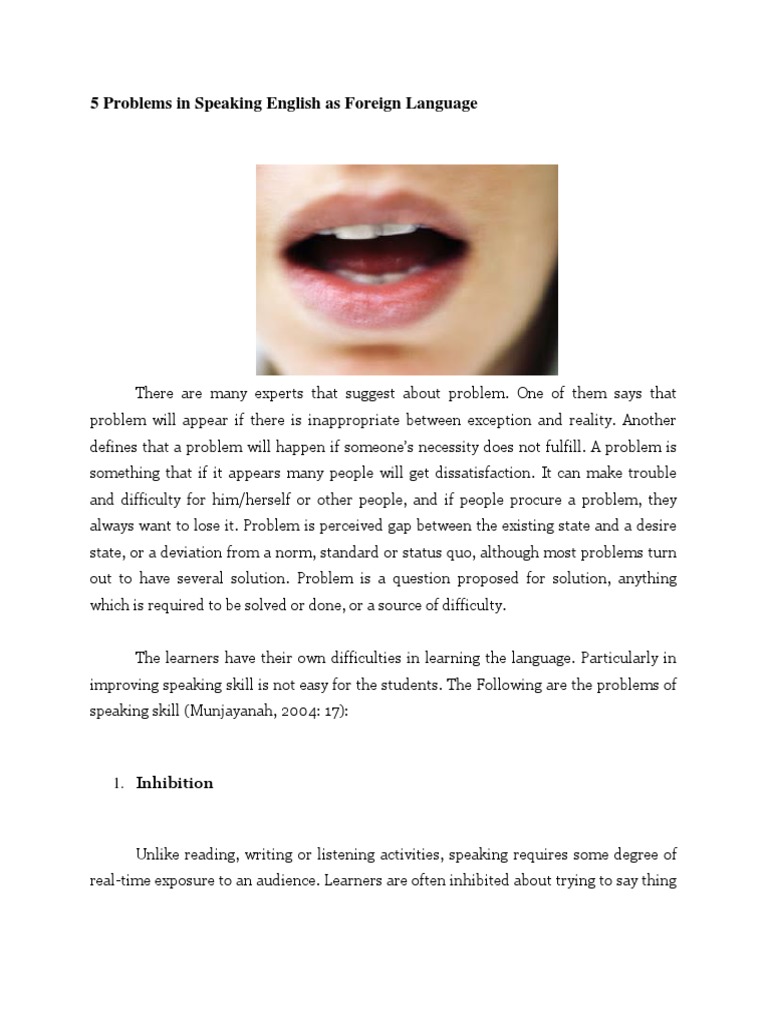 5 Problems in Speaking English as Foreign Language

There are many experts that suggest about problem. One of them says that problem will appear if there is inappropriate between exception and reality. Another defines that a problem will happen if someone's necessity does not fulfill. A problem is something that if it appears many people will get dissatisfaction. It can make trouble and difficulty for him/herself or other people, and if people procure a problem, they always want to lose it. Problem is perceived gap between the existing state and a desire state, or a deviation from a norm, standard or status quo, although most problems turn out to have several solution. Problem is a question proposed for solution, anything which is required to be solved or done, or a source of difficulty.

The learners have their own difficulties in learning the language. Particularly in improving speaking skill is not easy for the students. The Following are the problems of speaking skill (Munjayanah, 2004: 17):

1. Inhibition

Unlike reading, writing or listening activities, speaking requires some degree of real-time exposure to an audience. Learners are often inhibited about trying to say thing